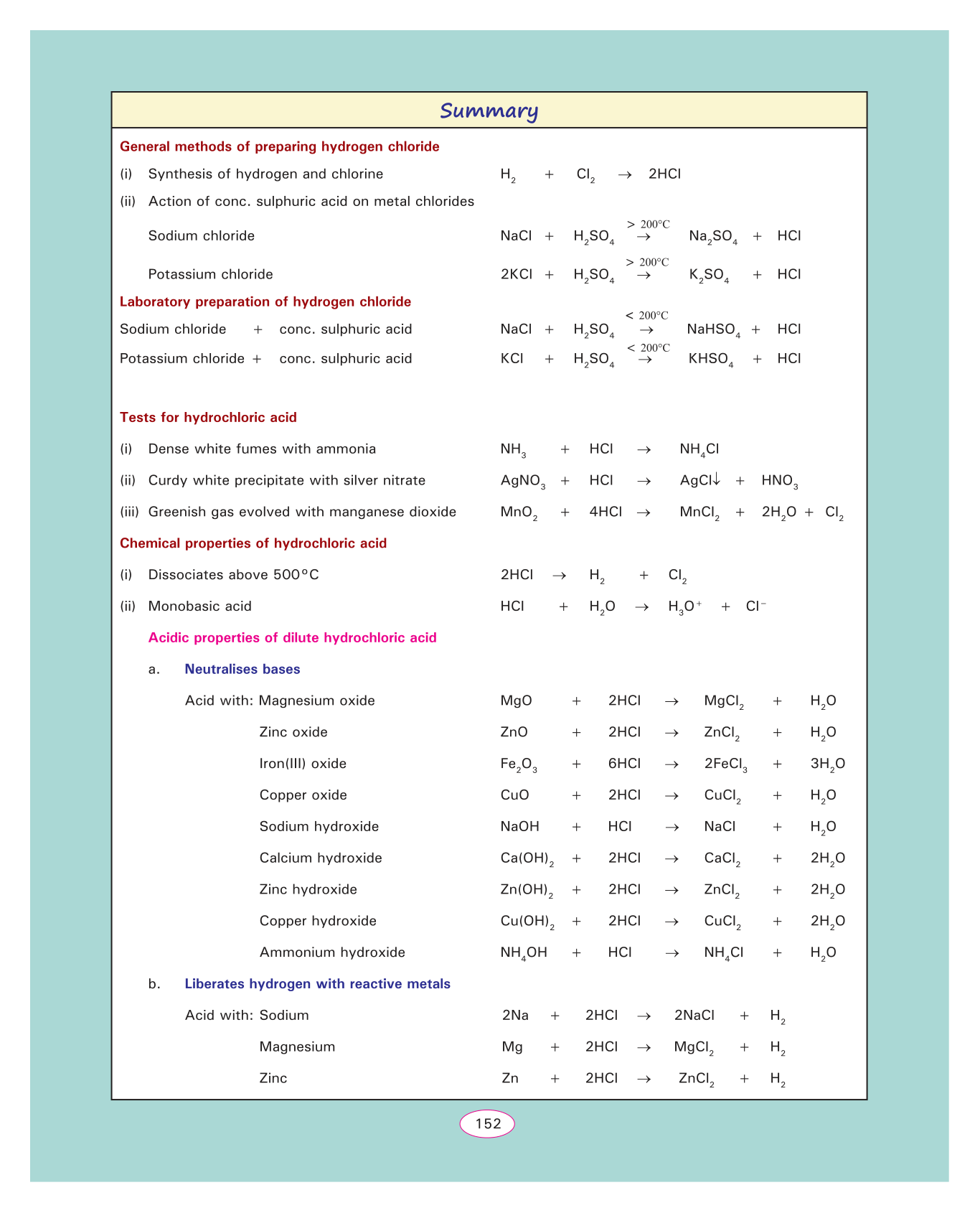 Summary

General methods of preparing hydrogen chloride

(i) Synthesis of hydrogen and chlorine $H_2 + Cl_2 \rightarrow 2HCl$

(ii) Action of conc. sulphuric acid on metal chlorides

Sodium chloride $NaCl + H_2SO_4 \xrightarrow{> 200°C} Na_2SO_4 + HCl$

Potassium chloride $2KCl + H_2SO_4 \xrightarrow{> 200°C} K_2SO_4 + HCl$

Laboratory preparation of hydrogen chloride

Sodium chloride + conc. sulphuric acid $NaCl + H_2SO_4 \xrightarrow{< 200°C} NaHSO_4 + HCl$

Potassium chloride + conc. sulphuric acid $KCl + H_2SO_4 \xrightarrow{< 200°C} KHSO_4 + HCl$

Tests for hydrochloric acid

(i) Dense white fumes with ammonia $NH_3 + HCl \rightarrow NH_4Cl$

(ii) Curdy white precipitate with silver nitrate $AgNO_3 + HCl \rightarrow AgCl\downarrow + HNO_3$

(iii) Greenish gas evolved with manganese dioxide $MnO_2 + 4HCl \rightarrow MnCl_2 + 2H_2O + Cl_2$

Chemical properties of hydrochloric acid

(i) Dissociates above 500°C $2HCl \rightarrow H_2 + Cl_2$

(ii) Monobasic acid $HCl + H_2O \rightarrow H_3O^+ + Cl^-$

Acidic properties of dilute hydrochloric acid

a. Neutralises bases

Acid with: Magnesium oxide $MgO + 2HCl \rightarrow MgCl_2 + H_2O$

Zinc oxide $ZnO + 2HCl \rightarrow ZnCl_2 + H_2O$

Iron(III) oxide $Fe_2O_3 + 6HCl \rightarrow 2FeCl_3 + 3H_2O$

Copper oxide $CuO + 2HCl \rightarrow CuCl_2 + H_2O$

Sodium hydroxide $NaOH + HCl \rightarrow NaCl + H_2O$

Calcium hydroxide $Ca(OH)_2 + 2HCl \rightarrow CaCl_2 + 2H_2O$

Zinc hydroxide $Zn(OH)_2 + 2HCl \rightarrow ZnCl_2 + 2H_2O$

Copper hydroxide $Cu(OH)_2 + 2HCl \rightarrow CuCl_2 + 2H_2O$

Ammonium hydroxide $NH_4OH + HCl \rightarrow NH_4Cl + H_2O$

b. Liberates hydrogen with reactive metals

Acid with: Sodium $2Na + 2HCl \rightarrow 2NaCl + H_2$

Magnesium $Mg + 2HCl \rightarrow MgCl_2 + H_2$

Zinc $Zn + 2HCl \rightarrow ZnCl_2 + H_2$

152